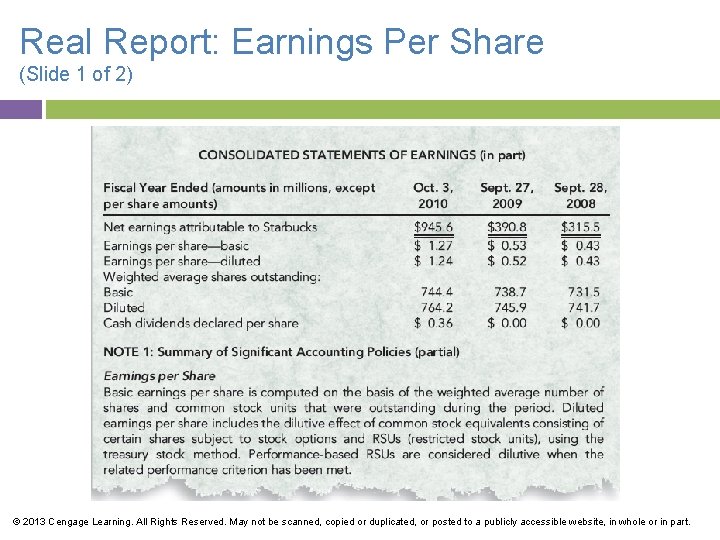 Real Report: Earnings Per Share
(Slide 1 of 2)

CONSOLIDATED STATEMENTS OF EARNINGS (in part)

| Fiscal Year Ended (amounts in millions, except per share amounts) | Oct. 3, 2010 | Sept. 27, 2009 | Sept. 28, 2008 |
|---|---|---|---|
| Net earnings attributable to Starbucks | $945.6 | $390.8 | $315.5 |
| Earnings per share—basic | $ 1.27 | $ 0.53 | $ 0.43 |
| Earnings per share—diluted | $ 1.24 | $ 0.52 | $ 0.43 |
| Weighted average shares outstanding: | | | |
| Basic | 744.4 | 738.7 | 731.5 |
| Diluted | 764.2 | 745.9 | 741.7 |
| Cash dividends declared per share | $ 0.36 | $ 0.00 | $ 0.00 |

NOTE 1: Summary of Significant Accounting Policies (partial)

Earnings per Share
Basic earnings per share is computed on the basis of the weighted average number of shares and common stock units that were outstanding during the period. Diluted earnings per share includes the dilutive effect of common stock equivalents consisting of certain shares subject to stock options and RSUs (restricted stock units), using the treasury stock method. Performance-based RSUs are considered dilutive when the related performance criterion has been met.

© 2013 Cengage Learning. All Rights Reserved. May not be scanned, copied or duplicated, or posted to a publicly accessible website, in whole or in part.